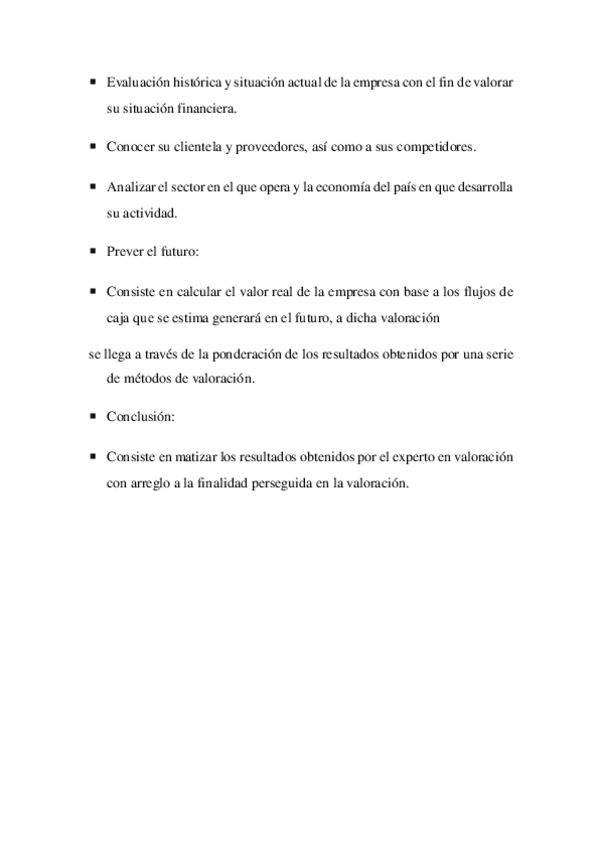 ▪ Evaluación histórica y situación actual de la empresa con el fin de valorar su situación financiera.

▪ Conocer su clientela y proveedores, así como a sus competidores.

▪ Analizar el sector en el que opera y la economía del país en que desarrolla su actividad.

▪ Prever el futuro:

▪ Consiste en calcular el valor real de la empresa con base a los flujos de caja que se estima generará en el futuro, a dicha valoración

se llega a través de la ponderación de los resultados obtenidos por una serie de métodos de valoración.

▪ Conclusión:

▪ Consiste en matizar los resultados obtenidos por el experto en valoración con arreglo a la finalidad perseguida en la valoración.